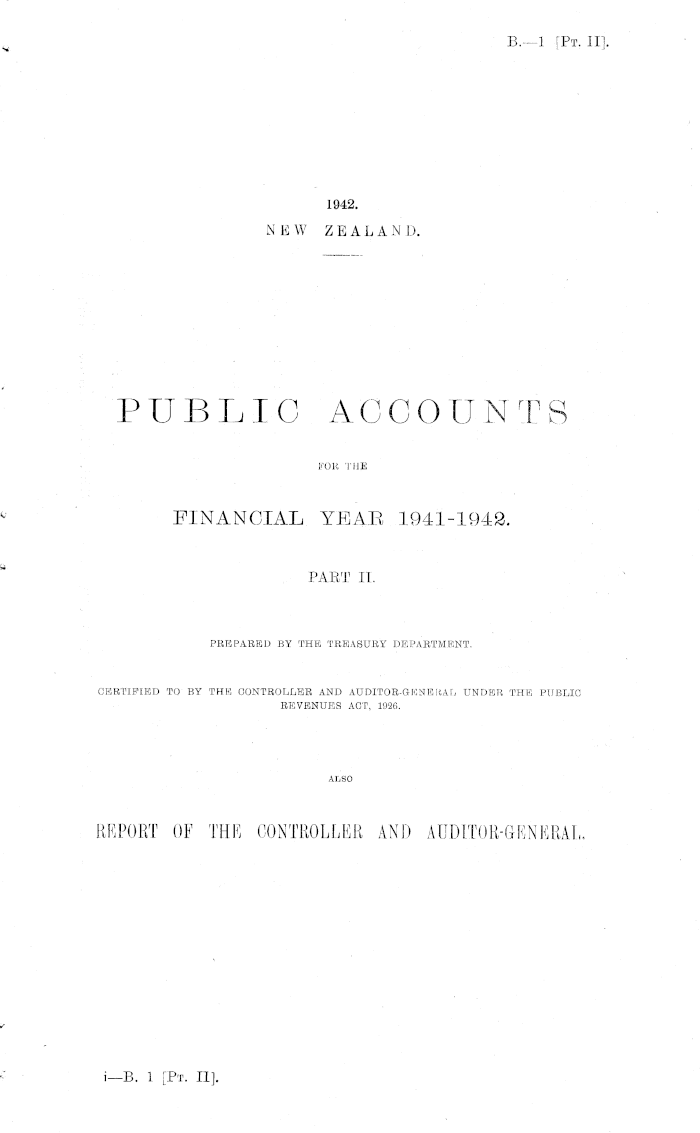 B.—1 [Pt. II].

1942.
NEW ZEALAND.

PUBLIC ACCOUNTS

FOR THE

FINANCIAL YEAR 1941-1942.

PART II.

PREPARED BY THE TREASURY DEPARTMENT.

CERTIFIED TO BY THE CONTROLLER AND AUDITOR-GENERAL UNDER THE PUBLIC REVENUES ACT, 1926.

ALSO

REPORT OF THE CONTROLLER AND AUDITOR-GENERAL.

i—B. 1 [Pt. II].